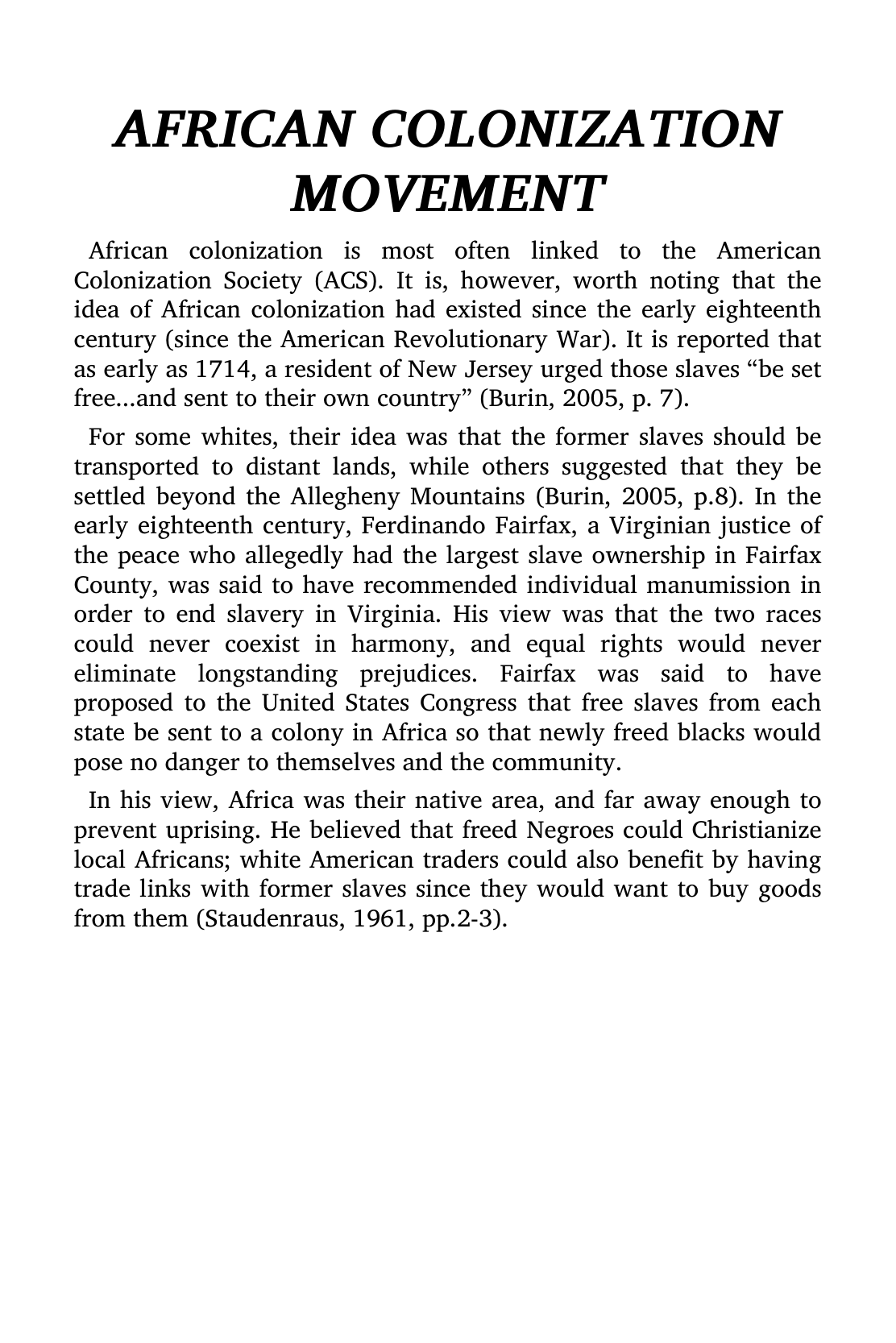 AFRICAN COLONIZATION MOVEMENT

African colonization is most often linked to the American Colonization Society (ACS). It is, however, worth noting that the idea of African colonization had existed since the early eighteenth century (since the American Revolutionary War). It is reported that as early as 1714, a resident of New Jersey urged those slaves “be set free…and sent to their own country” (Burin, 2005, p. 7).

For some whites, their idea was that the former slaves should be transported to distant lands, while others suggested that they be settled beyond the Allegheny Mountains (Burin, 2005, p.8). In the early eighteenth century, Ferdinando Fairfax, a Virginian justice of the peace who allegedly had the largest slave ownership in Fairfax County, was said to have recommended individual manumission in order to end slavery in Virginia. His view was that the two races could never coexist in harmony, and equal rights would never eliminate longstanding prejudices. Fairfax was said to have proposed to the United States Congress that free slaves from each state be sent to a colony in Africa so that newly freed blacks would pose no danger to themselves and the community.

In his view, Africa was their native area, and far away enough to prevent uprising. He believed that freed Negroes could Christianize local Africans; white American traders could also benefit by having trade links with former slaves since they would want to buy goods from them (Staudenraus, 1961, pp.2-3).